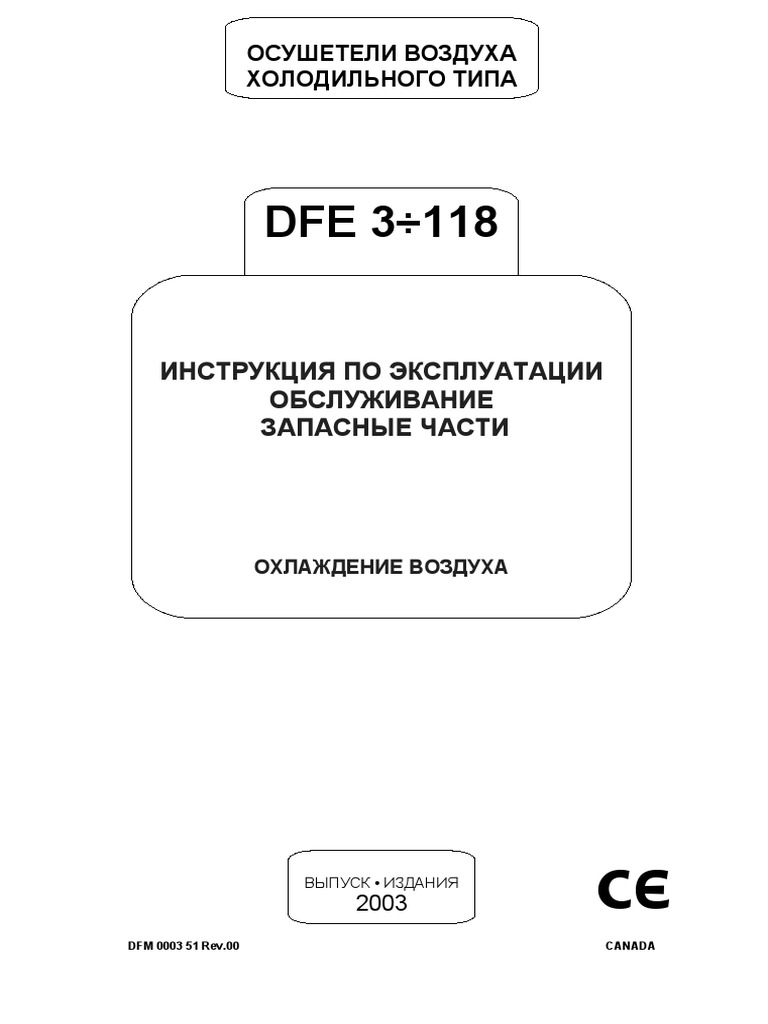 ОСУШЕТЕЛИ ВОЗДУХА
ХОЛОДИЛЬНОГО ТИПА

DFE 3÷118

ИНСТРУКЦИЯ ПО ЭКСПЛУАТАЦИИ
ОБСЛУЖИВАНИЕ
ЗАПАСНЫЕ ЧАСТИ

ОХЛАЖДЕНИЕ ВОЗДУХА

ВЫПУСК • ИЗДАНИЯ
2003

CE

DFM 0003 51 Rev.00

CANADA